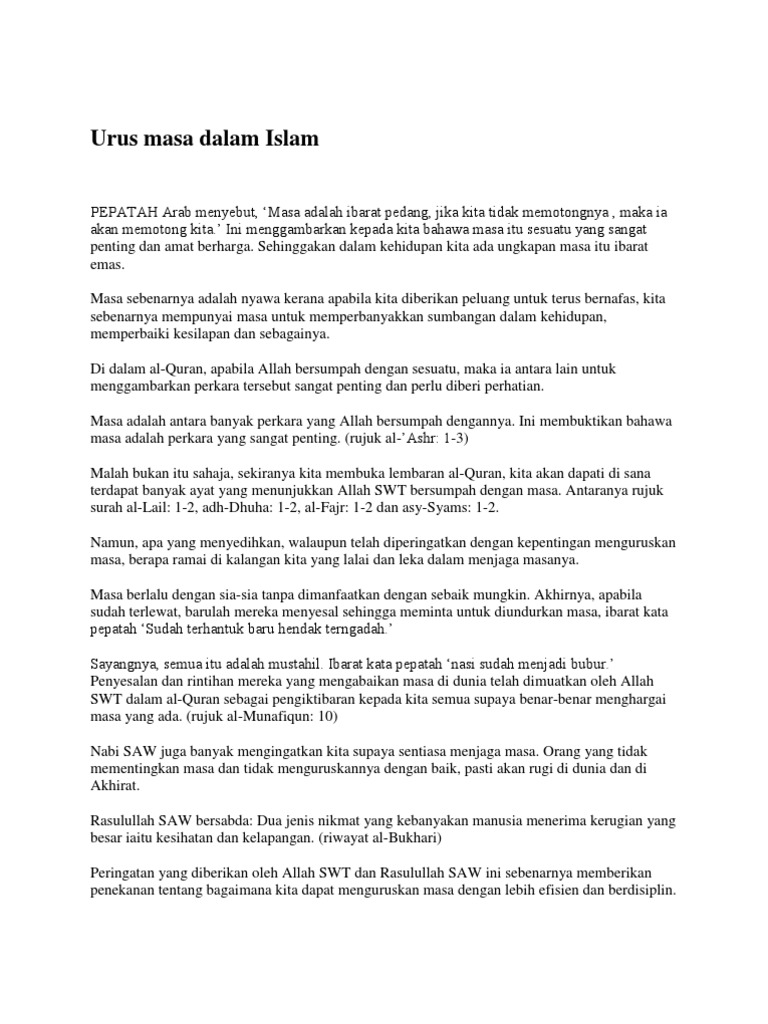 Urus masa dalam Islam

PEPATAH Arab menyebut, 'Masa adalah ibarat pedang, jika kita tidak memotongnya , maka ia akan memotong kita.' Ini menggambarkan kepada kita bahawa masa itu sesuatu yang sangat penting dan amat berharga. Sehinggakan dalam kehidupan kita ada ungkapan masa itu ibarat emas.

Masa sebenarnya adalah nyawa kerana apabila kita diberikan peluang untuk terus bernafas, kita sebenarnya mempunyai masa untuk memperbanyakkan sumbangan dalam kehidupan, memperbaiki kesilapan dan sebagainya.

Di dalam al-Quran, apabila Allah bersumpah dengan sesuatu, maka ia antara lain untuk menggambarkan perkara tersebut sangat penting dan perlu diberi perhatian.

Masa adalah antara banyak perkara yang Allah bersumpah dengannya. Ini membuktikan bahawa masa adalah perkara yang sangat penting. (rujuk al-'Ashr: 1-3)

Malah bukan itu sahaja, sekiranya kita membuka lembaran al-Quran, kita akan dapati di sana terdapat banyak ayat yang menunjukkan Allah SWT bersumpah dengan masa. Antaranya rujuk surah al-Lail: 1-2, adh-Dhuha: 1-2, al-Fajr: 1-2 dan asy-Syams: 1-2.

Namun, apa yang menyedihkan, walaupun telah diperingatkan dengan kepentingan menguruskan masa, berapa ramai di kalangan kita yang lalai dan leka dalam menjaga masanya.

Masa berlalu dengan sia-sia tanpa dimanfaatkan dengan sebaik mungkin. Akhirnya, apabila sudah terlewat, barulah mereka menyesal sehingga meminta untuk diundurkan masa, ibarat kata pepatah 'Sudah terhantuk baru hendak terngadah.'

Sayangnya, semua itu adalah mustahil. Ibarat kata pepatah 'nasi sudah menjadi bubur.' Penyesalan dan rintihan mereka yang mengabaikan masa di dunia telah dimuatkan oleh Allah SWT dalam al-Quran sebagai pengiktibaran kepada kita semua supaya benar-benar menghargai masa yang ada. (rujuk al-Munafiqun: 10)

Nabi SAW juga banyak mengingatkan kita supaya sentiasa menjaga masa. Orang yang tidak mementingkan masa dan tidak menguruskannya dengan baik, pasti akan rugi di dunia dan di Akhirat.

Rasulullah SAW bersabda: Dua jenis nikmat yang kebanyakan manusia menerima kerugian yang besar iaitu kesihatan dan kelapangan. (riwayat al-Bukhari)

Peringatan yang diberikan oleh Allah SWT dan Rasulullah SAW ini sebenarnya memberikan penekanan tentang bagaimana kita dapat menguruskan masa dengan lebih efisien dan berdisiplin.